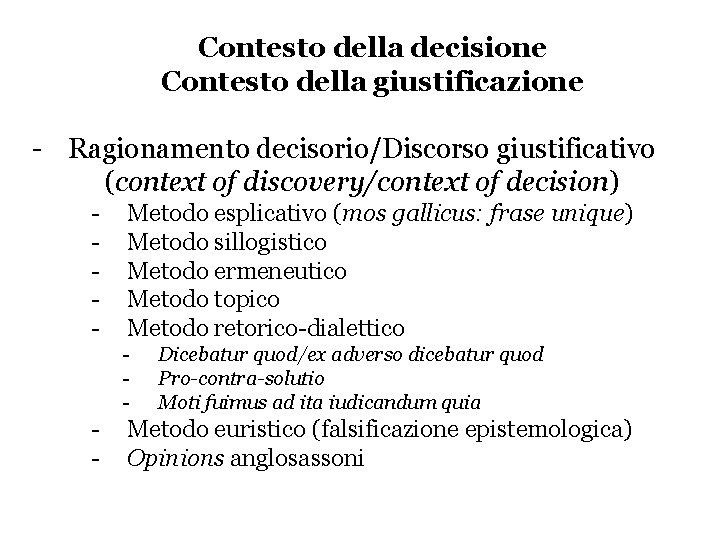 Contesto della decisione
Contesto della giustificazione

- Ragionamento decisorio/Discorso giustificativo (context of discovery/context of decision)
  - Metodo esplicativo (mos gallicus: frase unique)
  - Metodo sillogistico
  - Metodo ermeneutico
  - Metodo topico
  - Metodo retorico-dialettico
    - Dicebatur quod/ex adverso dicebatur quod
    - Pro-contra-solutio
    - Moti fuimus ad ita iudicandum quia
  - Metodo euristico (falsificazione epistemologica)
  - Opinions anglosassoni